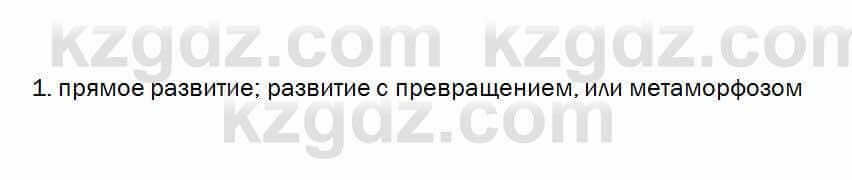 kzgdz.com kzgdz.com

1. прямое развитие; развитие с превращением, или метаморфозом

kzgdz.com